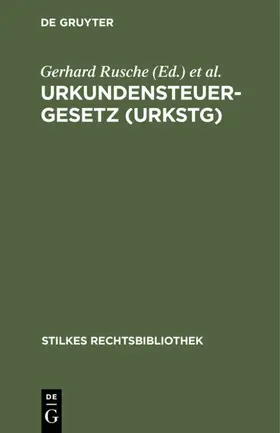 DE GRUYTER

Gerhard Rusche (Ed.) et al.

URKUNDENSTEUERGESETZ (URKSTG)

STILKES RECHTSBIBLIOTHEK

DE
G